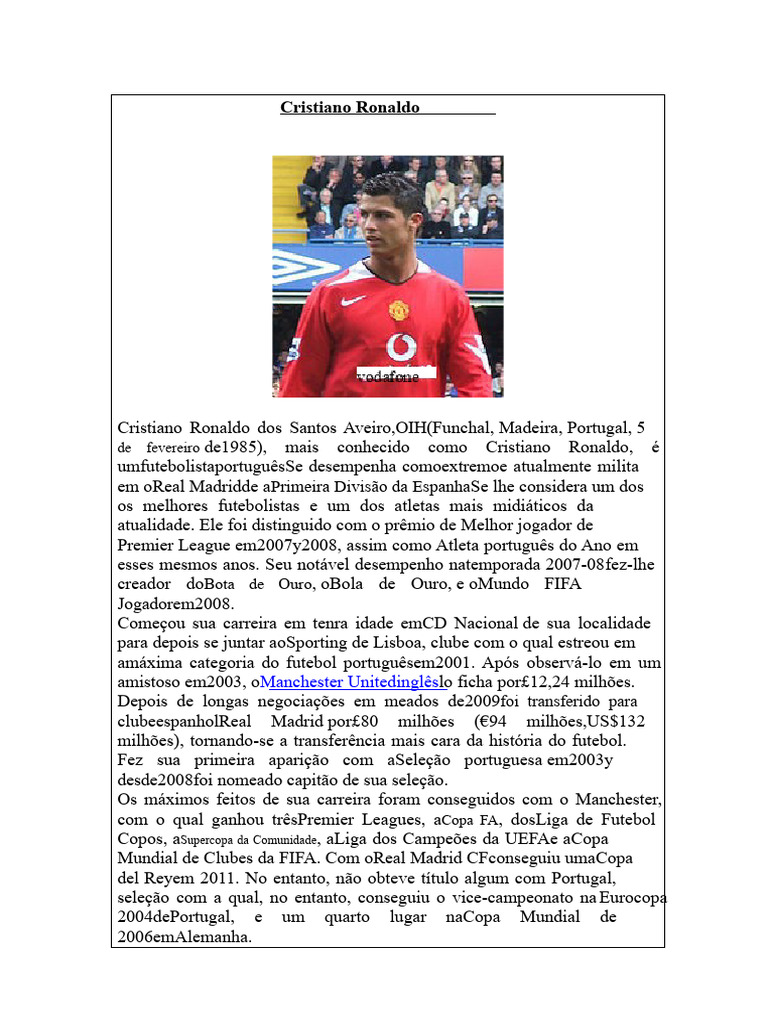 Cristiano Ronaldo

vodafone

Cristiano Ronaldo dos Santos Aveiro,OIH(Funchal, Madeira, Portugal, 5 de fevereiro de1985), mais conhecido como Cristiano Ronaldo, é umfutebolistaportuguêsSe desempenha comoextremoe atualmente milita em oReal Madridde aPrimeira Divisão da EspanhaSe lhe considera um dos os melhores futebolistas e um dos atletas mais midiáticos da atualidade. Ele foi distinguido com o prêmio de Melhor jogador de Premier League em2007y2008, assim como Atleta português do Ano em esses mesmos anos. Seu notável desempenho natemporada 2007-08fez-lhe creador doBota de Ouro, oBola de Ouro, e oMundo FIFA Jogadorem2008.
Começou sua carreira em tenra idade emCD Nacional de sua localidade para depois se juntar aoSporting de Lisboa, clube com o qual estreou em amáxima categoria do futebol portuguêsem2001. Após observá-lo em um amistoso em2003, oManchester Unitedinglêslo ficha por£12,24 milhões. Depois de longas negociações em meados de2009foi transferido para clubeespanholReal Madrid por£80 milhões (€94 milhões,US$132 milhões), tornando-se a transferência mais cara da história do futebol. Fez sua primeira aparição com aSeleção portuguesa em2003y desde2008foi nomeado capitão de sua seleção.
Os máximos feitos de sua carreira foram conseguidos com o Manchester, com o qual ganhou trêsPremier Leagues, aCopa FA, dosLiga de Futebol Copos, aSupercopa da Comunidade, aLiga dos Campeões da UEFAe aCopa Mundial de Clubes da FIFA. Com oReal Madrid CFconseguiu umaCopa del Reyem 2011. No entanto, não obteve título algum com Portugal, seleção com a qual, no entanto, conseguiu o vice-campeonato na Eurocopa 2004dePortugal, e um quarto lugar naCopa Mundial de 2006emAlemanha.